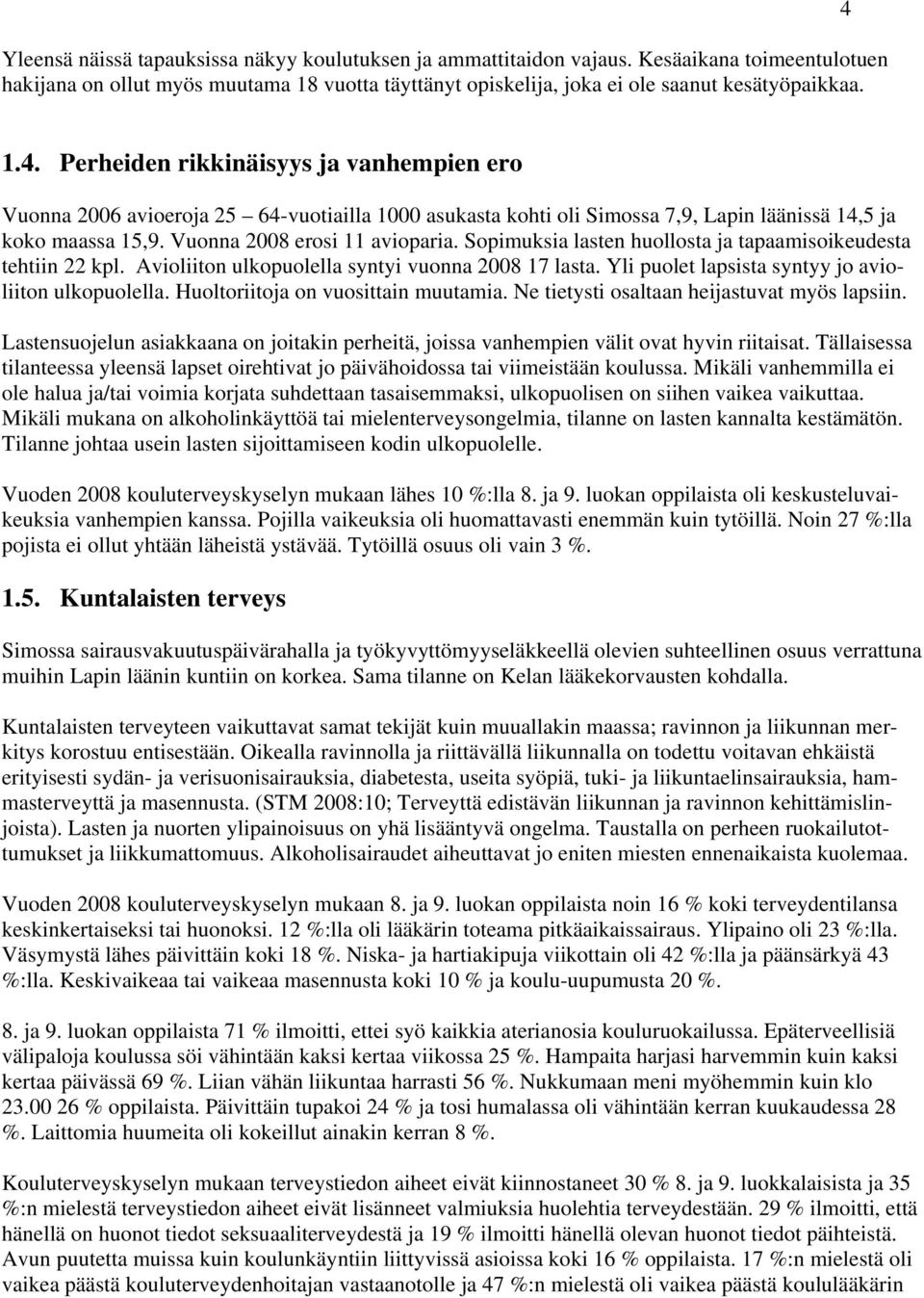 4

Yleensä näissä tapauksissa näkyy koulutuksen ja ammattitaidon vajaus. Kesäaikana toimeentulotuen hakijana on ollut myös muutama 18 vuotta täyttänyt opiskelija, joka ei ole saanut kesätyöpaikkaa.

1.4. Perheiden rikkinäisyys ja vanhempien ero

Vuonna 2006 avioeroja 25 – 64-vuotiailla 1000 asukasta kohti oli Simossa 7,9, Lapin läänissä 14,5 ja koko maassa 15,9. Vuonna 2008 erosi 11 avioparia. Sopimuksia lasten huollosta ja tapaamisoikeudesta tehtiin 22 kpl. Avioliiton ulkopuolella syntyi vuonna 2008 17 lasta. Yli puolet lapsista syntyy jo avioliiton ulkopuolella. Huoltoriitoja on vuosittain muutamia. Ne tietysti osaltaan heijastuvat myös lapsiin.

Lastensuojelun asiakkaana on joitakin perheitä, joissa vanhempien välit ovat hyvin riitaisat. Tällaisessa tilanteessa yleensä lapset oirehtivat jo päivähoidossa tai viimeistään koulussa. Mikäli vanhemmilla ei ole halua ja/tai voimia korjata suhdettaan tasaisemmaksi, ulkopuolisen on siihen vaikea vaikuttaa. Mikäli mukana on alkoholinkäyttöä tai mielenterveysongelmia, tilanne on lasten kannalta kestämätön. Tilanne johtaa usein lasten sijoittamiseen kodin ulkopuolelle.

Vuoden 2008 kouluterveyskyselyn mukaan lähes 10 %:lla 8. ja 9. luokan oppilaista oli keskusteluvaikeuksia vanhempien kanssa. Pojilla vaikeuksia oli huomattavasti enemmän kuin tytöillä. Noin 27 %:lla pojista ei ollut yhtään läheistä ystävää. Tytöillä osuus oli vain 3 %.

1.5. Kuntalaisten terveys

Simossa sairausvakuutuspäivärahalla ja työkyvyttömyyseläkkeellä olevien suhteellinen osuus verrattuna muihin Lapin läänin kuntiin on korkea. Sama tilanne on Kelan lääkekorvausten kohdalla.

Kuntalaisten terveyteen vaikuttavat samat tekijät kuin muuallakin maassa; ravinnon ja liikunnan merkitys korostuu entisestään. Oikealla ravinnolla ja riittävällä liikunnalla on todettu voitavan ehkäistä erityisesti sydän- ja verisuonisairauksia, diabetesta, useita syöpiä, tuki- ja liikuntaelinsairauksia, hammasterveyttä ja masennusta. (STM 2008:10; Terveyttä edistävän liikunnan ja ravinnon kehittämislinjoista). Lasten ja nuorten ylipainoisuus on yhä lisääntyvä ongelma. Taustalla on perheen ruokailutottumukset ja liikkumattomuus. Alkoholisairaudet aiheuttavat jo eniten miesten ennenaikaista kuolemaa.

Vuoden 2008 kouluterveyskyselyn mukaan 8. ja 9. luokan oppilaista noin 16 % koki terveydentilansa keskinkertaiseksi tai huonoksi. 12 %:lla oli lääkärin toteama pitkäaikaissairaus. Ylipaino oli 23 %:lla. Väsymystä lähes päivittäin koki 18 %. Niska- ja hartiakipuja viikottain oli 42 %:lla ja päänsärkyä 43 %:lla. Keskivaikeaa tai vaikeaa masennusta koki 10 % ja koulu-uupumusta 20 %.

8. ja 9. luokan oppilaista 71 % ilmoitti, ettei syö kaikkia aterianosia kouluruokailussa. Epäterveellisiä välipaloja koulussa söi vähintään kaksi kertaa viikossa 25 %. Hampaita harjasi harvemmin kuin kaksi kertaa päivässä 69 %. Liian vähän liikuntaa harrasti 56 %. Nukkumaan meni myöhemmin kuin klo 23.00 26 % oppilaista. Päivittäin tupakoi 24 % ja tosi humalassa oli vähintään kerran kuukaudessa 28 %. Laittomia huumeita oli kokeillut ainakin kerran 8 %.

Kouluterveyskyselyn mukaan terveystiedon aiheet eivät kiinnostaneet 30 % 8. ja 9. luokkalaisista ja 35 %:n mielestä terveystiedon aiheet eivät lisänneet valmiuksia huolehtia terveydestään. 29 % ilmoitti, että hänellä on huonot tiedot seksuaaliterveydestä ja 19 % ilmoitti hänellä olevan huonot tiedot päihteistä. Avun puutetta muissa kuin koulunkäyntiin liittyvissä asioissa koki 16 % oppilaista. 17 %:n mielestä oli vaikea päästä kouluterveydenhoitajan vastaanotolle ja 47 %:n mielestä oli vaikea päästä koululääkärin